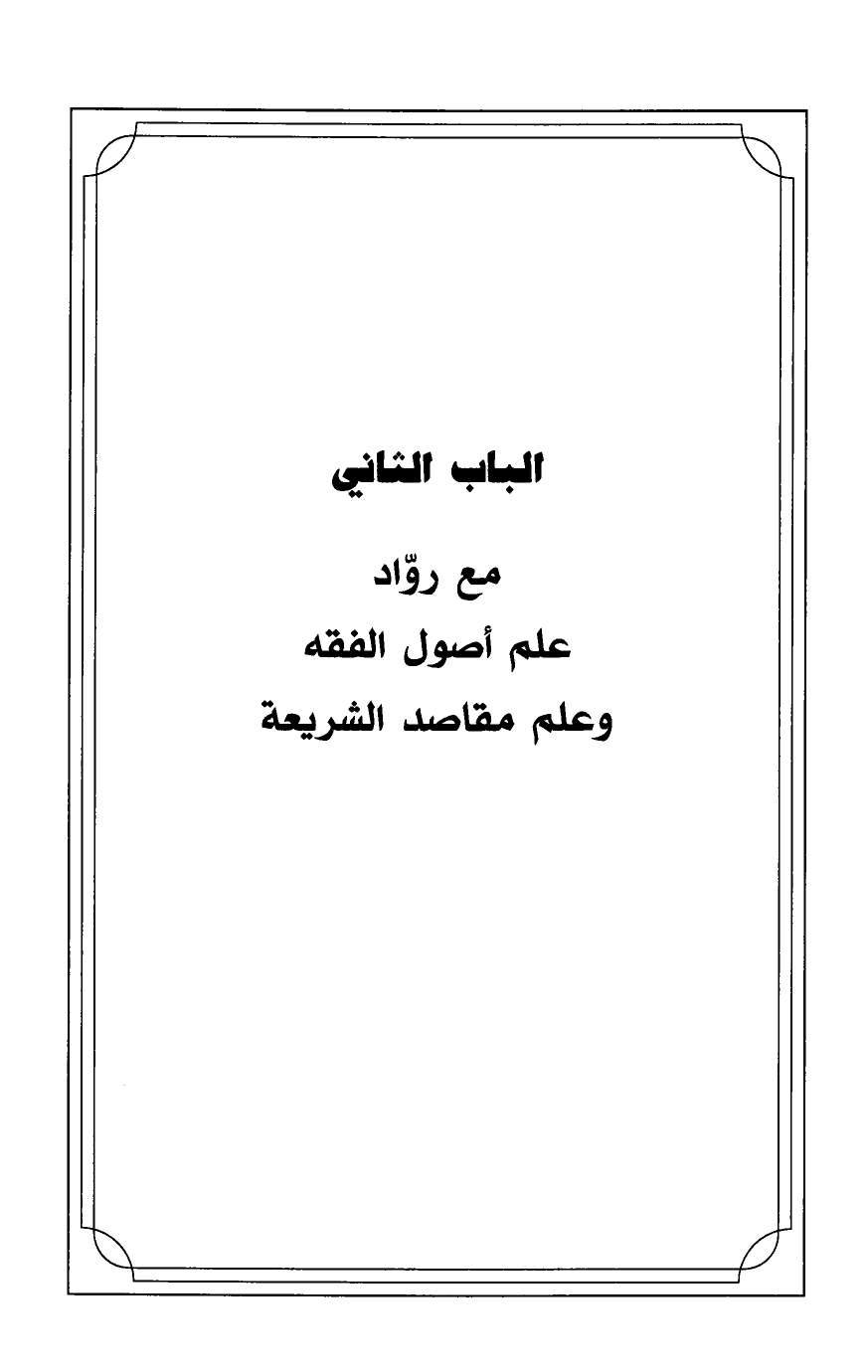 الباب الثاني

مع روّاد
علم أصول الفقه
وعلم مقاصد الشريعة